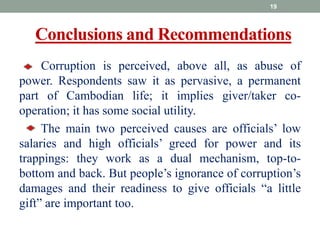 19

Conclusions and Recommendations

Corruption is perceived, above all, as abuse of power. Respondents saw it as pervasive, a permanent part of Cambodian life; it implies giver/taker co-operation; it has some social utility.

The main two perceived causes are officials' low salaries and high officials' greed for power and its trappings: they work as a dual mechanism, top-to-bottom and back. But people's ignorance of corruption's damages and their readiness to give officials "a little gift" are important too.